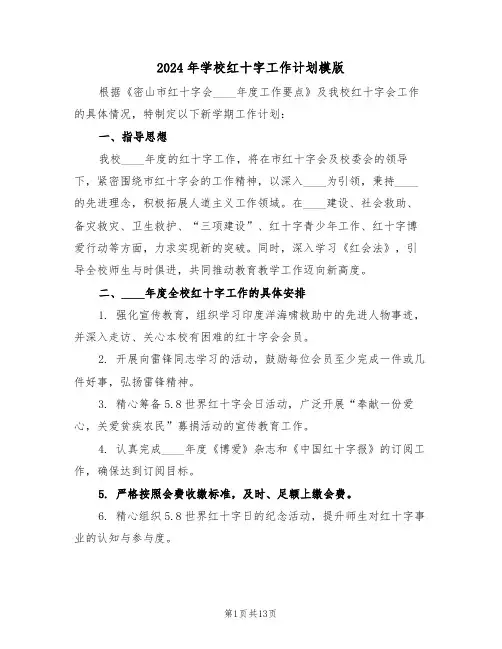 2024年学校红十字工作计划模版

根据《密山市红十字会____年度工作要点》及我校红十字会工作的具体情况，特制定以下新学期工作计划：

一、指导思想

我校____年度的红十字工作，将在市红十字会及校委会的领导下，紧密围绕市红十字会的工作精神，以深入____为引领，秉持____的先进理念，积极拓展人道主义工作领域。在____建设、社会救助、备灾救灾、卫生救护、“三项建设”、红十字青少年工作、红十字博爱行动等方面，力求实现新的突破。同时，深入学习《红会法》，引导全校师生与时俱进，共同推动教育教学工作迈向新高度。

二、____年度全校红十字工作的具体安排

1. 强化宣传教育，组织学习印度洋海啸救助中的先进人物事迹，并深入走访、关心本校有困难的红十字会会员。

2. 开展向雷锋同志学习的活动，鼓励每位会员至少完成一件或几件好事，弘扬雷锋精神。

3. 精心筹备5.8世界红十字会日活动，广泛开展“奉献一份爱心，关爱贫疾农民”募捐活动的宣传教育工作。

4. 认真完成____年度《博爱》杂志和《中国红十字报》的订阅工作，确保达到订阅目标。

5. 严格按照会费收缴标准，及时、足额上缴会费。

6. 精心组织5.8世界红十字日的纪念活动，提升师生对红十字事业的认知与参与度。

第1页共13页